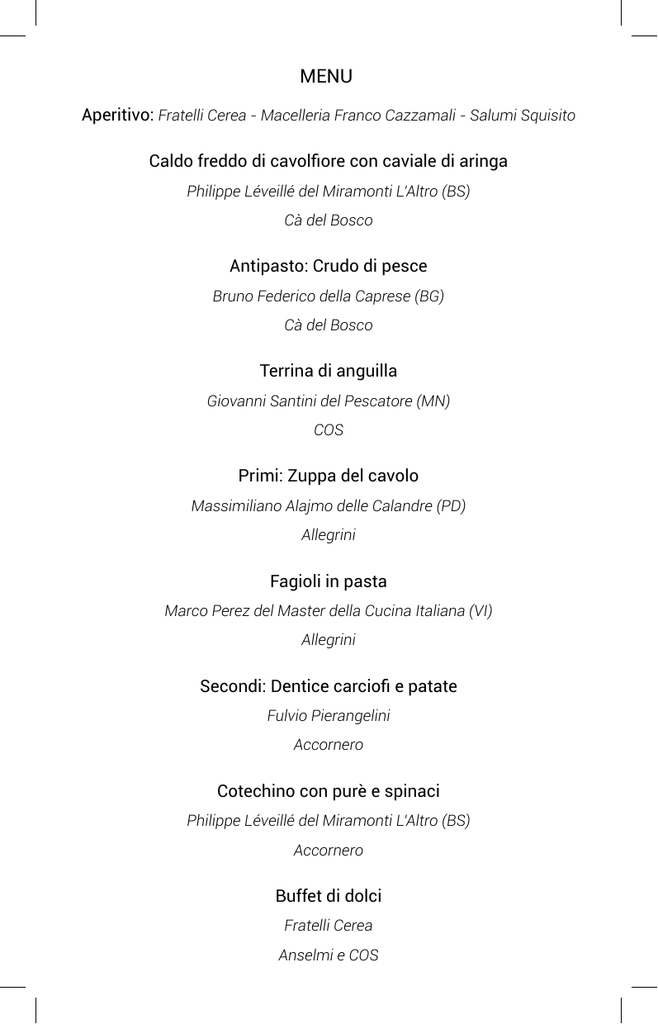 MENU

Aperitivo: Fratelli Cerea - Macelleria Franco Cazzamali - Salumi Squisito

Caldo freddo di cavolfiore con caviale di aringa

Philippe Léveillé del Miramonti L'Altro (BS)

Cà del Bosco

Antipasto: Crudo di pesce

Bruno Federico della Caprese (BG)

Cà del Bosco

Terrina di anguilla

Giovanni Santini del Pescatore (MN)

COS

Primi: Zuppa del cavolo

Massimiliano Alajmo delle Calandre (PD)

Allegrini

Fagioli in pasta

Marco Perez del Master della Cucina Italiana (VI)

Allegrini

Secondi: Dentice carciofi e patate

Fulvio Pierangelini

Accornero

Cotechino con purè e spinaci

Philippe Léveillé del Miramonti L'Altro (BS)

Accornero

Buffet di dolci

Fratelli Cerea

Anselmi e COS